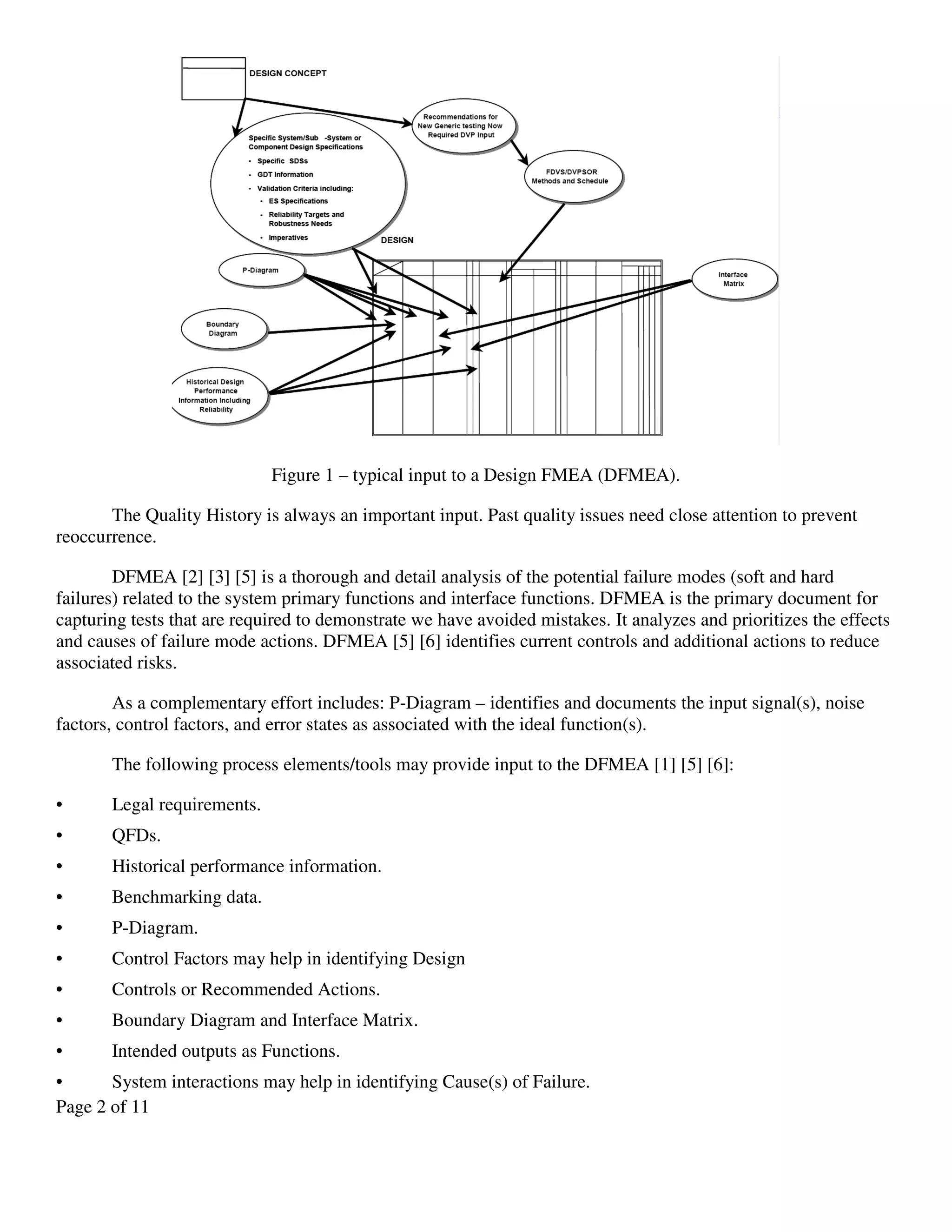 DESIGN CONCEPT

Recommendations for New Generic testing Now Required DVP Input

Specific System/Sub -System or Component Design Specifications
• Specific SDSs
• GDT Information
• Validation Criteria including:
• ES Specifications
• Reliability Targets and Robustness Needs
• Imperatives

FDVS/DVPSOR Methods and Schedule

DESIGN

P-Diagram

Interface Matrix

Boundary Diagram

Historical Design Performance Information Including Reliability

Figure 1 – typical input to a Design FMEA (DFMEA).

The Quality History is always an important input. Past quality issues need close attention to prevent reoccurrence.

DFMEA [2] [3] [5] is a thorough and detail analysis of the potential failure modes (soft and hard failures) related to the system primary functions and interface functions. DFMEA is the primary document for capturing tests that are required to demonstrate we have avoided mistakes. It analyzes and prioritizes the effects and causes of failure mode actions. DFMEA [5] [6] identifies current controls and additional actions to reduce associated risks.

As a complementary effort includes: P-Diagram – identifies and documents the input signal(s), noise factors, control factors, and error states as associated with the ideal function(s).

The following process elements/tools may provide input to the DFMEA [1] [5] [6]:

• Legal requirements.
• QFDs.
• Historical performance information.
• Benchmarking data.
• P-Diagram.
• Control Factors may help in identifying Design
• Controls or Recommended Actions.
• Boundary Diagram and Interface Matrix.
• Intended outputs as Functions.
• System interactions may help in identifying Cause(s) of Failure.

Page 2 of 11